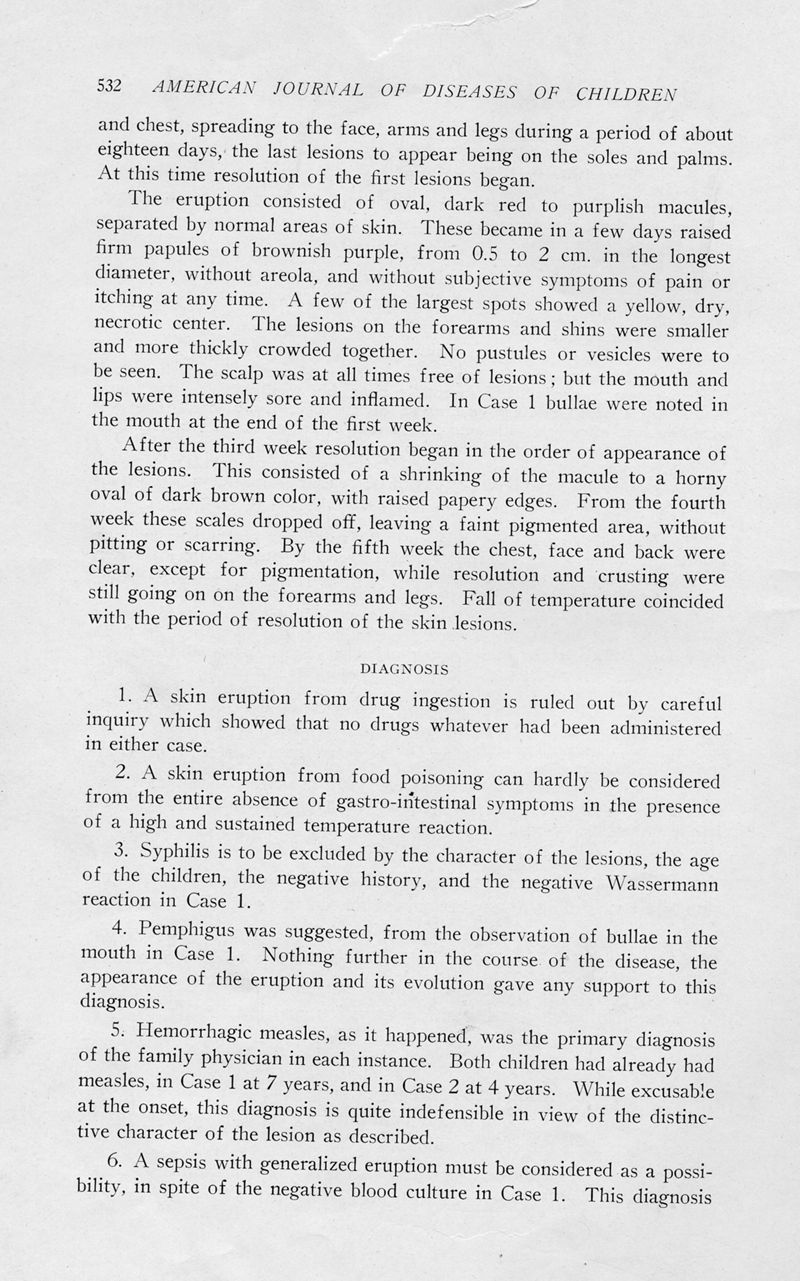 532 AMERICAN JOURNAL OF DISEASES OF CHILDREN

and chest, spreading to the face, arms and legs during a period of about eighteen days, the last lesions to appear being on the soles and palms. At this time resolution of the first lesions began.

The eruption consisted of oval, dark red to purplish macules, separated by normal areas of skin. These became in a few days raised firm papules of brownish purple, from 0.5 to 2 cm. in the longest diameter, without areola, and without subjective symptoms of pain or itching at any time. A few of the largest spots showed a yellow, dry, necrotic center. The lesions on the forearms and shins were smaller and more thickly crowded together. No pustules or vesicles were to be seen. The scalp was at all times free of lesions; but the mouth and lips were intensely sore and inflamed. In Case 1 bullae were noted in the mouth at the end of the first week.

After the third week resolution began in the order of appearance of the lesions. This consisted of a shrinking of the macule to a horny oval of dark brown color, with raised papery edges. From the fourth week these scales dropped off, leaving a faint pigmented area, without pitting or scarring. By the fifth week the chest, face and back were clear, except for pigmentation, while resolution and crusting were still going on on the forearms and legs. Fall of temperature coincided with the period of resolution of the skin lesions.

DIAGNOSIS

1. A skin eruption from drug ingestion is ruled out by careful inquiry which showed that no drugs whatever had been administered in either case.

2. A skin eruption from food poisoning can hardly be considered from the entire absence of gastro-intestinal symptoms in the presence of a high and sustained temperature reaction.

3. Syphilis is to be excluded by the character of the lesions, the age of the children, the negative history, and the negative Wassermann reaction in Case 1.

4. Pemphigus was suggested, from the observation of bullae in the mouth in Case 1. Nothing further in the course of the disease, the appearance of the eruption and its evolution gave any support to this diagnosis.

5. Hemorrhagic measles, as it happened, was the primary diagnosis of the family physician in each instance. Both children had already had measles, in Case 1 at 7 years, and in Case 2 at 4 years. While excusable at the onset, this diagnosis is quite indefensible in view of the distinctive character of the lesion as described.

6. A sepsis with generalized eruption must be considered as a possibility, in spite of the negative blood culture in Case 1. This diagnosis